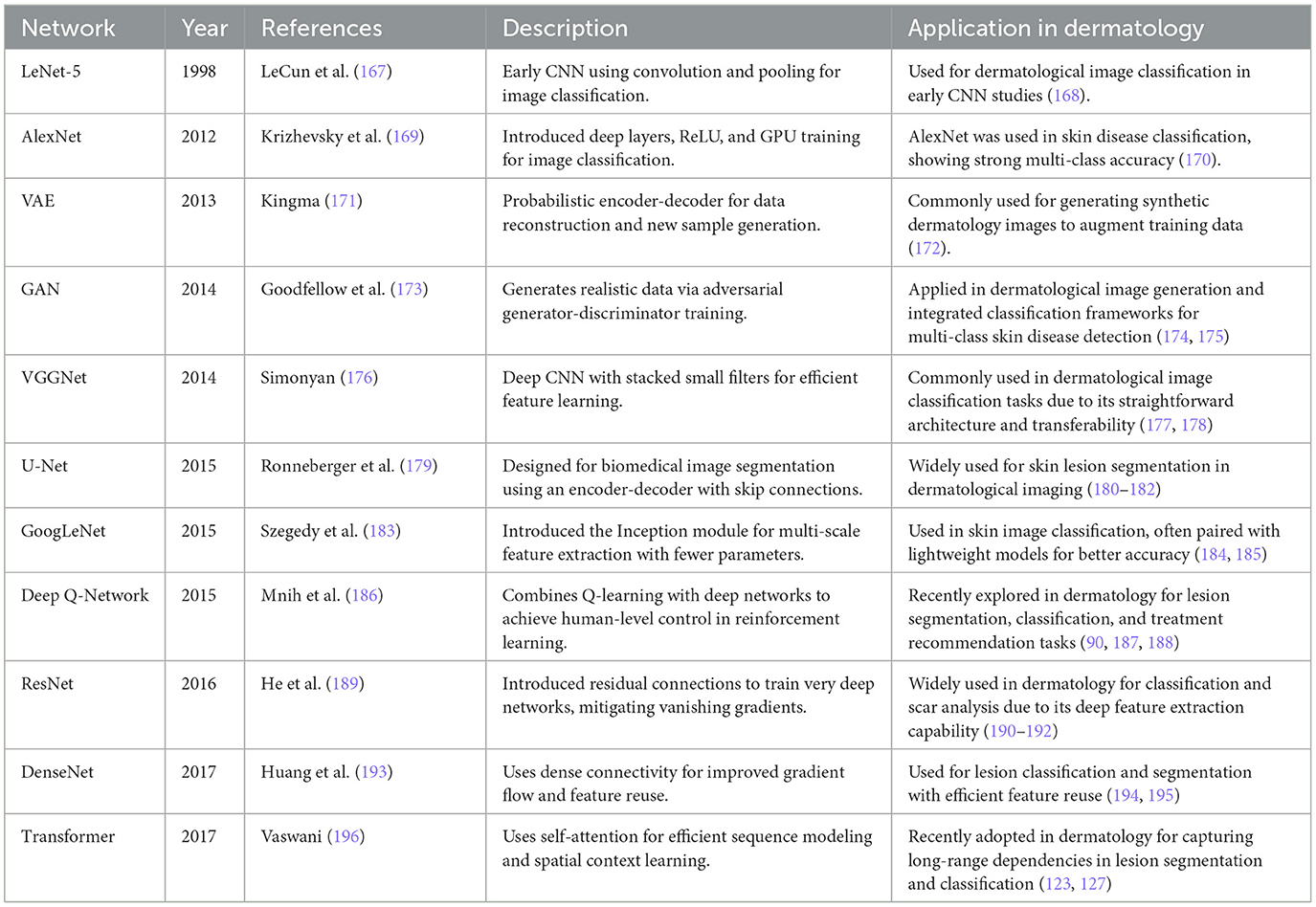 | Network | Year | References | Description | Application in dermatology |
|---|---|---|---|---|
| LeNet-5 | 1998 | LeCun et al. (167) | Early CNN using convolution and pooling for image classification. | Used for dermatological image classification in early CNN studies (168). |
| AlexNet | 2012 | Krizhevsky et al. (169) | Introduced deep layers, ReLU, and GPU training for image classification. | AlexNet was used in skin disease classification, showing strong multi-class accuracy (170). |
| VAE | 2013 | Kingma (171) | Probabilistic encoder-decoder for data reconstruction and new sample generation. | Commonly used for generating synthetic dermatology images to augment training data (172). |
| GAN | 2014 | Goodfellow et al. (173) | Generates realistic data via adversarial generator-discriminator training. | Applied in dermatological image generation and integrated classification frameworks for multi-class skin disease detection (174, 175) |
| VGGNet | 2014 | Simonyan (176) | Deep CNN with stacked small filters for efficient feature learning. | Commonly used in dermatological image classification tasks due to its straightforward architecture and transferability (177, 178) |
| U-Net | 2015 | Ronneberger et al. (179) | Designed for biomedical image segmentation using an encoder-decoder with skip connections. | Widely used for skin lesion segmentation in dermatological imaging (180–182) |
| GoogLeNet | 2015 | Szegedy et al. (183) | Introduced the Inception module for multi-scale feature extraction with fewer parameters. | Used in skin image classification, often paired with lightweight models for better accuracy (184, 185) |
| Deep Q-Network | 2015 | Mnih et al. (186) | Combines Q-learning with deep networks to achieve human-level control in reinforcement learning. | Recently explored in dermatology for lesion segmentation, classification, and treatment recommendation tasks (90, 187, 188) |
| ResNet | 2016 | He et al. (189) | Introduced residual connections to train very deep networks, mitigating vanishing gradients. | Widely used in dermatology for classification and scar analysis due to its deep feature extraction capability (190–192) |
| DenseNet | 2017 | Huang et al. (193) | Uses dense connectivity for improved gradient flow and feature reuse. | Used for lesion classification and segmentation with efficient feature reuse (194, 195) |
| Transformer | 2017 | Vaswani (196) | Uses self-attention for efficient sequence modeling and spatial context learning. | Recently adopted in dermatology for capturing long-range dependencies in lesion segmentation and classification (123, 127) |